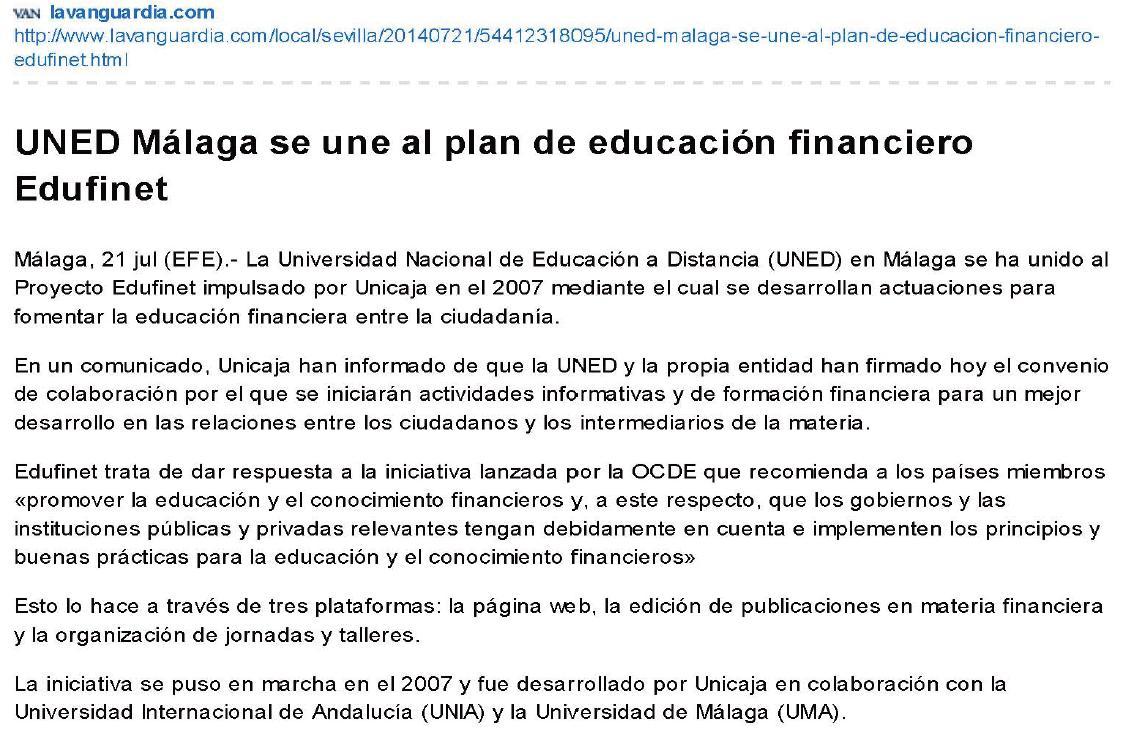 VAN lavanguardia.com
http://www.lavanguardia.com/local/sevilla/20140721/54412318095/uned-malaga-se-une-al-plan-de-educacion-financiero-edufinet.html

UNED Málaga se une al plan de educación financiero Edufinet

Málaga, 21 jul (EFE).- La Universidad Nacional de Educación a Distancia (UNED) en Málaga se ha unido al Proyecto Edufinet impulsado por Unicaja en el 2007 mediante el cual se desarrollan actuaciones para fomentar la educación financiera entre la ciudadanía.

En un comunicado, Unicaja han informado de que la UNED y la propia entidad han firmado hoy el convenio de colaboración por el que se iniciarán actividades informativas y de formación financiera para un mejor desarrollo en las relaciones entre los ciudadanos y los intermediarios de la materia.

Edufinet trata de dar respuesta a la iniciativa lanzada por la OCDE que recomienda a los países miembros «promover la educación y el conocimiento financieros y, a este respecto, que los gobiernos y las instituciones públicas y privadas relevantes tengan debidamente en cuenta e implementen los principios y buenas prácticas para la educación y el conocimiento financieros»

Esto lo hace a través de tres plataformas: la página web, la edición de publicaciones en materia financiera y la organización de jornadas y talleres.

La iniciativa se puso en marcha en el 2007 y fue desarrollado por Unicaja en colaboración con la Universidad Internacional de Andalucía (UNIA) y la Universidad de Málaga (UMA).